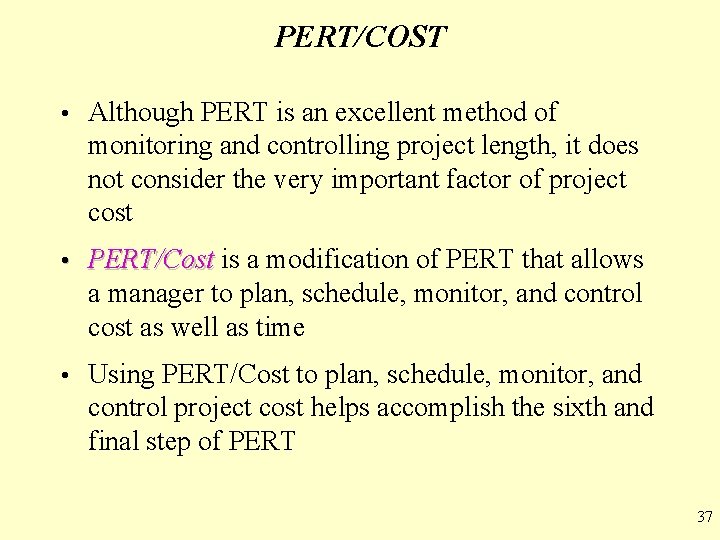 PERT/COST

• Although PERT is an excellent method of monitoring and controlling project length, it does not consider the very important factor of project cost

• PERT/Cost is a modification of PERT that allows a manager to plan, schedule, monitor, and control cost as well as time

• Using PERT/Cost to plan, schedule, monitor, and control project cost helps accomplish the sixth and final step of PERT

37